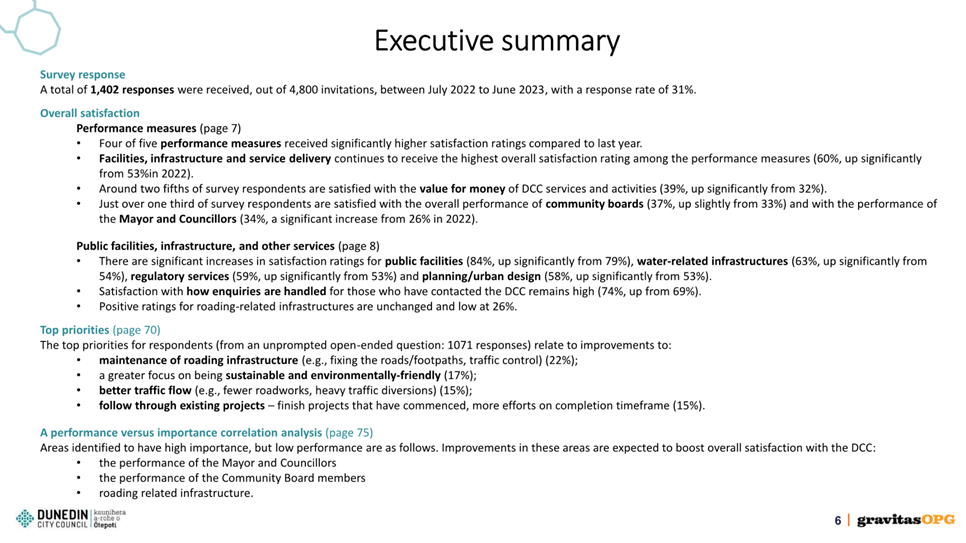 Executive summary

Survey response
A total of 1,402 responses were received, out of 4,800 invitations, between July 2022 to June 2023, with a response rate of 31%.

Overall satisfaction
Performance measures (page 7)
• Four of five performance measures received significantly higher satisfaction ratings compared to last year.
• Facilities, infrastructure and service delivery continues to receive the highest overall satisfaction rating among the performance measures (60%, up significantly from 53%in 2022).
• Around two fifths of survey respondents are satisfied with the value for money of DCC services and activities (39%, up significantly from 32%).
• Just over one third of survey respondents are satisfied with the overall performance of community boards (37%, up slightly from 33%) and with the performance of the Mayor and Councillors (34%, a significant increase from 26% in 2022).

Public facilities, infrastructure, and other services (page 8)
• There are significant increases in satisfaction ratings for public facilities (84%, up significantly from 79%), water-related infrastructures (63%, up significantly from 54%), regulatory services (59%, up significantly from 53%) and planning/urban design (58%, up significantly from 53%).
• Satisfaction with how enquiries are handled for those who have contacted the DCC remains high (74%, up from 69%).
• Positive ratings for roading-related infrastructures are unchanged and low at 26%.

Top priorities (page 70)
The top priorities for respondents (from an unprompted open-ended question: 1071 responses) relate to improvements to:
• maintenance of roading infrastructure (e.g., fixing the roads/footpaths, traffic control) (22%);
• a greater focus on being sustainable and environmentally-friendly (17%);
• better traffic flow (e.g., fewer roadworks, heavy traffic diversions) (15%);
• follow through existing projects – finish projects that have commenced, more efforts on completion timeframe (15%).

A performance versus importance correlation analysis (page 75)
Areas identified to have high importance, but low performance are as follows. Improvements in these areas are expected to boost overall satisfaction with the DCC:
• the performance of the Mayor and Councillors
• the performance of the Community Board members
• roading related infrastructure.

DUNEDIN CITY COUNCIL kaunihera a-rohe o Ōtepoti

6 | gravitasOPG